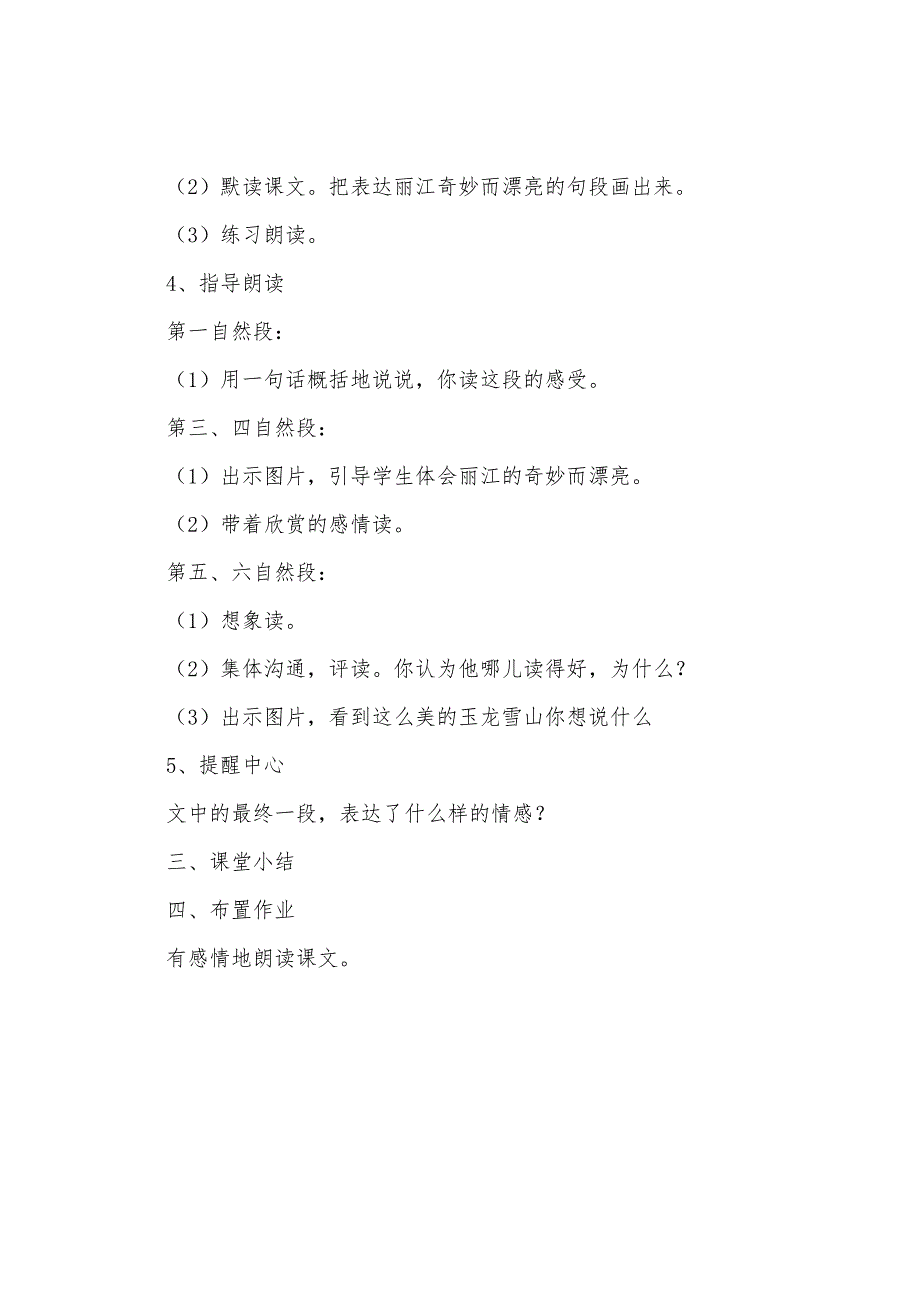 （2）默读课文。把表达丽江奇妙而漂亮的句段画出来。

（3）练习朗读。

4、指导朗读

第一自然段：

（1）用一句话概括地说说，你读这段的感受。

第三、四自然段：

（1）出示图片，引导学生体会丽江的奇妙而漂亮。

（2）带着欣赏的感情读。

第五、六自然段：

（1）想象读。

（2）集体沟通，评读。你认为他哪儿读得好，为什么？

（3）出示图片，看到这么美的玉龙雪山你想说什么

5、提醒中心

文中的最终一段，表达了什么样的情感？

三、课堂小结

四、布置作业

有感情地朗读课文。